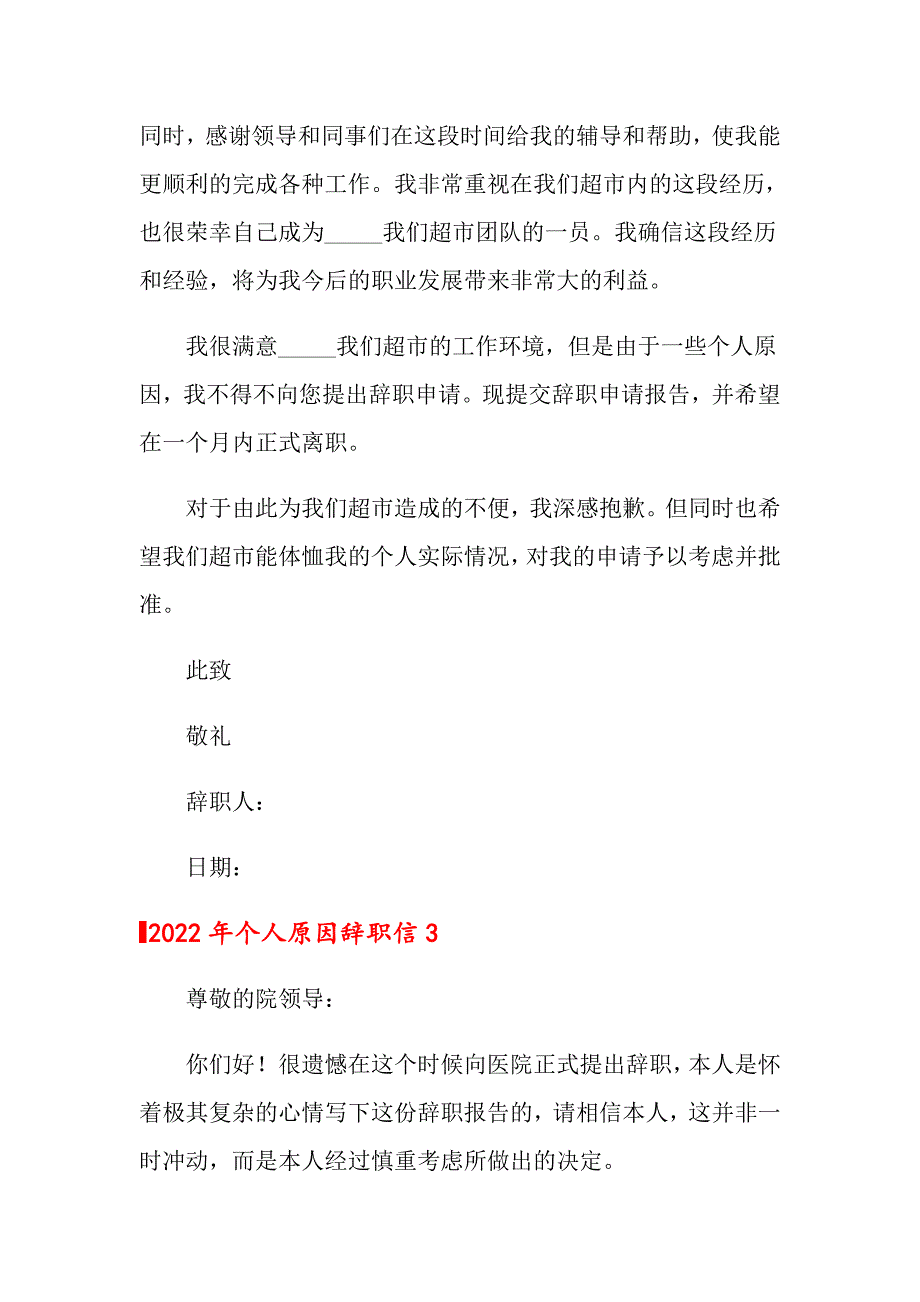 同时，感谢领导和同事们在这段时间给我的辅导和帮助，使我能更顺利的完成各种工作。我非常重视在我们超市内的这段经历，也很荣幸自己成为_____我们超市团队的一员。我确信这段经历和经验，将为我今后的职业发展带来非常大的利益。

我很满意_____我们超市的工作环境，但是由于一些个人原因，我不得不向您提出辞职申请。现提交辞职申请报告，并希望在一个月内正式离职。

对于由此为我们超市造成的不便，我深感抱歉。但同时也希望我们超市能体恤我的个人实际情况，对我的申请予以考虑并批准。

此致

敬礼

辞职人：

日期：

2022年个人原因辞职信3

尊敬的院领导：

你们好！很遗憾在这个时候向医院正式提出辞职，本人是怀着极其复杂的心情写下这份辞职报告的，请相信本人，这并非一时冲动，而是本人经过慎重考虑所做出的决定。